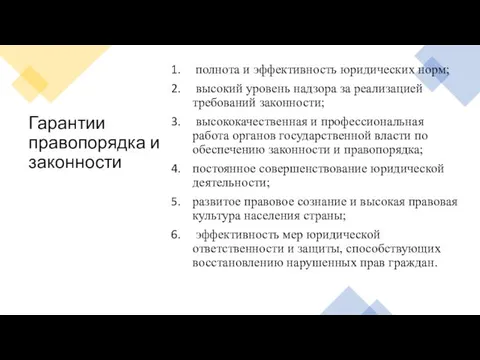 Гарантии правопорядка и законности

1. полнота и эффективность юридических норм;
2. высокий уровень надзора за реализацией требований законности;
3. высококачественная и профессиональная работа органов государственной власти по обеспечению законности и правопорядка;
4. постоянное совершенствование юридической деятельности;
5. развитое правовое сознание и высокая правовая культура населения страны;
6. эффективность мер юридической ответственности и защиты, способствующих восстановлению нарушенных прав граждан.